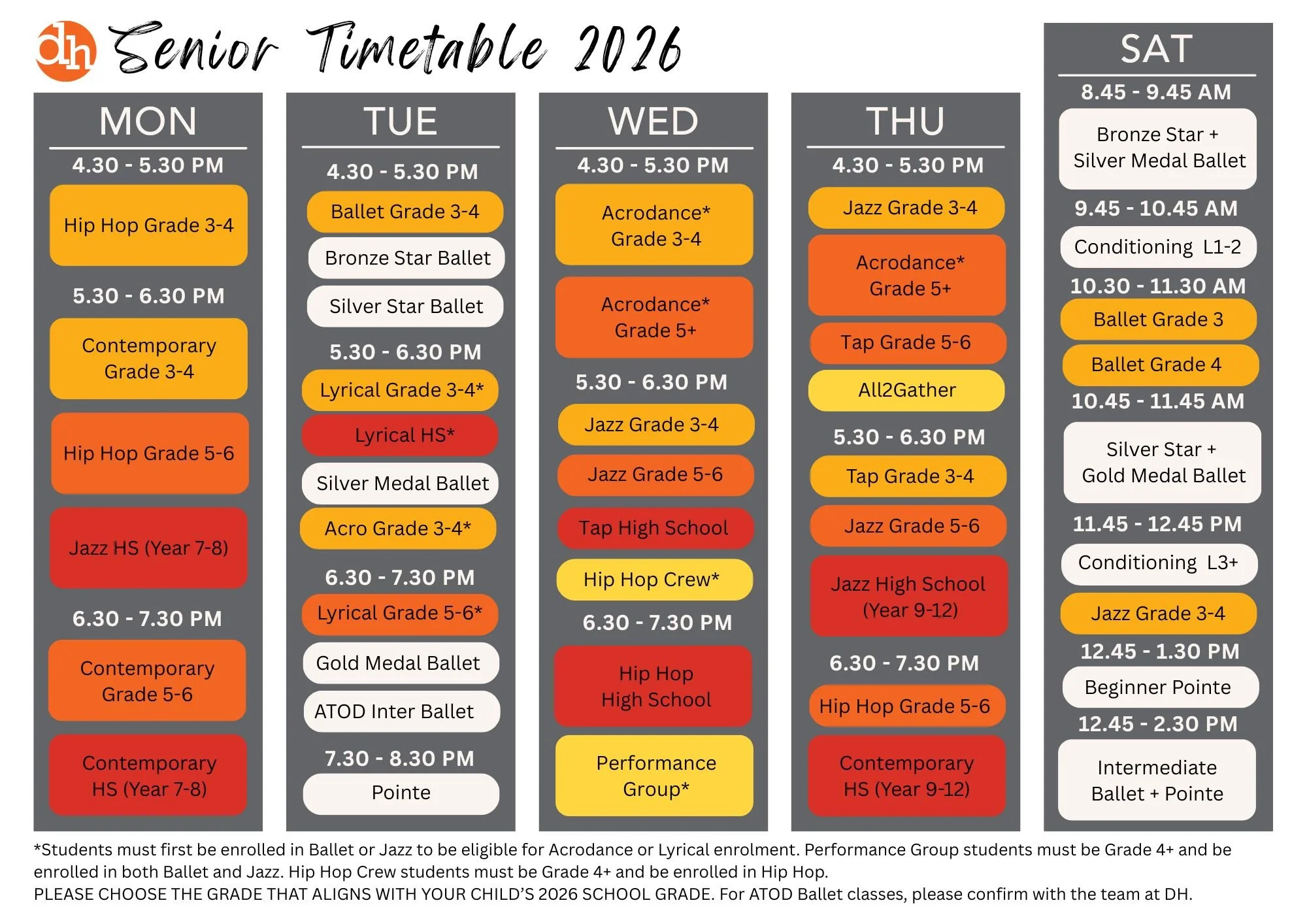 dh Senior Timetable 2026

MON
4.30 - 5.30 PM
Hip Hop Grade 3-4
5.30 - 6.30 PM
Contemporary Grade 3-4
Hip Hop Grade 5-6
Jazz HS (Year 7-8)
6.30 - 7.30 PM
Contemporary Grade 5-6
Contemporary HS (Year 7-8)

TUE
4.30 - 5.30 PM
Ballet Grade 3-4
Bronze Star Ballet
Silver Star Ballet
5.30 - 6.30 PM
Lyrical Grade 3-4*
Lyrical HS*
Silver Medal Ballet
Acro Grade 3-4*
6.30 - 7.30 PM
Lyrical Grade 5-6*
Gold Medal Ballet
ATOD Inter Ballet
7.30 - 8.30 PM
Pointe

WED
4.30 - 5.30 PM
Acrodance* Grade 3-4
Acrodance* Grade 5+
5.30 - 6.30 PM
Jazz Grade 3-4
Jazz Grade 5-6
Tap High School
Hip Hop Crew*
6.30 - 7.30 PM
Hip Hop High School
Performance Group*

THU
4.30 - 5.30 PM
Jazz Grade 3-4
Acrodance* Grade 5+
Tap Grade 5-6
All2Gather
5.30 - 6.30 PM
Tap Grade 3-4
Jazz Grade 5-6
Jazz High School (Year 9-12)
6.30 - 7.30 PM
Hip Hop Grade 5-6
Contemporary HS (Year 9-12)

SAT
8.45 - 9.45 AM
Bronze Star + Silver Medal Ballet
9.45 - 10.45 AM
Conditioning L1-2
10.30 - 11.30 AM
Ballet Grade 3
Ballet Grade 4
10.45 - 11.45 AM
Silver Star + Gold Medal Ballet
11.45 - 12.45 PM
Conditioning L3+
Jazz Grade 3-4
12.45 - 1.30 PM
Beginner Pointe
12.45 - 2.30 PM
Intermediate Ballet + Pointe

*Students must first be enrolled in Ballet or Jazz to be eligible for Acrodance or Lyrical enrolment. Performance Group students must be Grade 4+ and be enrolled in both Ballet and Jazz. Hip Hop Crew students must be Grade 4+ and be enrolled in Hip Hop.
PLEASE CHOOSE THE GRADE THAT ALIGNS WITH YOUR CHILD'S 2026 SCHOOL GRADE. For ATOD Ballet classes, please confirm with the team at DH.